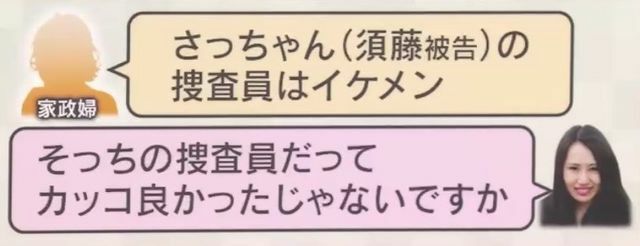 家政婦

さっちゃん（須藤被告）の捜査員はイケメン

そっちの捜査員だってカッコ良かったじゃないですか